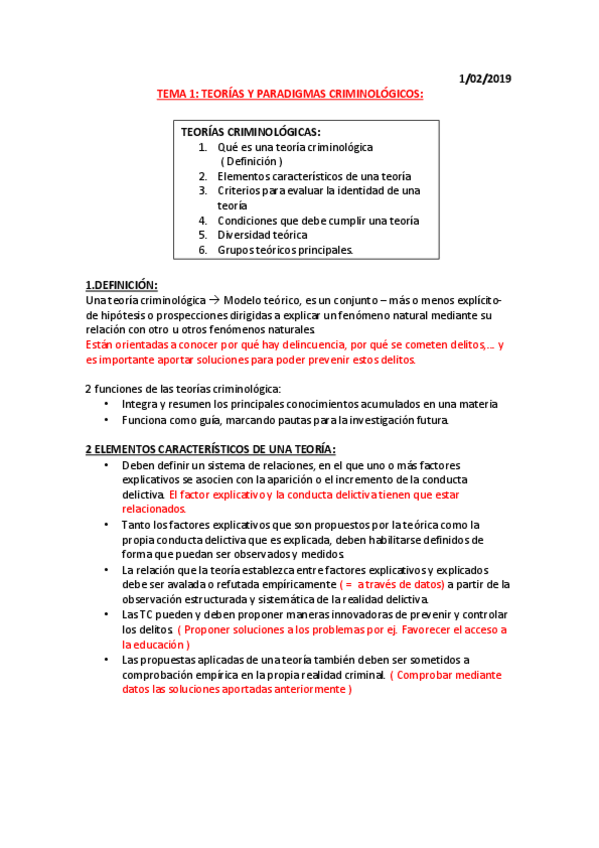 1/02/2019

TEMA 1: TEORÍAS Y PARADIGMAS CRIMINOLÓGICOS:

TEORÍAS CRIMINOLÓGICAS:
1. Qué es una teoría criminológica ( Definición )
2. Elementos característicos de una teoría
3. Criterios para evaluar la identidad de una teoría
4. Condiciones que debe cumplir una teoría
5. Diversidad teórica
6. Grupos teóricos principales.

1.DEFINICIÓN:
Una teoría criminológica → Modelo teórico, es un conjunto – más o menos explícito- de hipótesis o prospecciones dirigidas a explicar un fenómeno natural mediante su relación con otro u otros fenómenos naturales.
Están orientadas a conocer por qué hay delincuencia, por qué se cometen delitos,… y es importante aportar soluciones para poder prevenir estos delitos.

2 funciones de las teorías criminológica:
• Integra y resumen los principales conocimientos acumulados en una materia
• Funciona como guía, marcando pautas para la investigación futura.

2 ELEMENTOS CARACTERÍSTICOS DE UNA TEORÍA:
• Deben definir un sistema de relaciones, en el que uno o más factores explicativos se asocien con la aparición o el incremento de la conducta delictiva. El factor explicativo y la conducta delictiva tienen que estar relacionados.
• Tanto los factores explicativos que son propuestos por la teórica como la propia conducta delictiva que es explicada, deben habilitarse definidos de forma que puedan ser observados y medidos.
• La relación que la teoría establezca entre factores explicativos y explicados debe ser avalada o refutada empíricamente ( = a través de datos) a partir de la observación estructurada y sistemática de la realidad delictiva.
• Las TC pueden y deben proponer maneras innovadoras de prevenir y controlar los delitos. ( Proponer soluciones a los problemas por ej. Favorecer el acceso a la educación )
• Las propuestas aplicadas de una teoría también deben ser sometidos a comprobación empírica en la propia realidad criminal. ( Comprobar mediante datos las soluciones aportadas anteriormente )